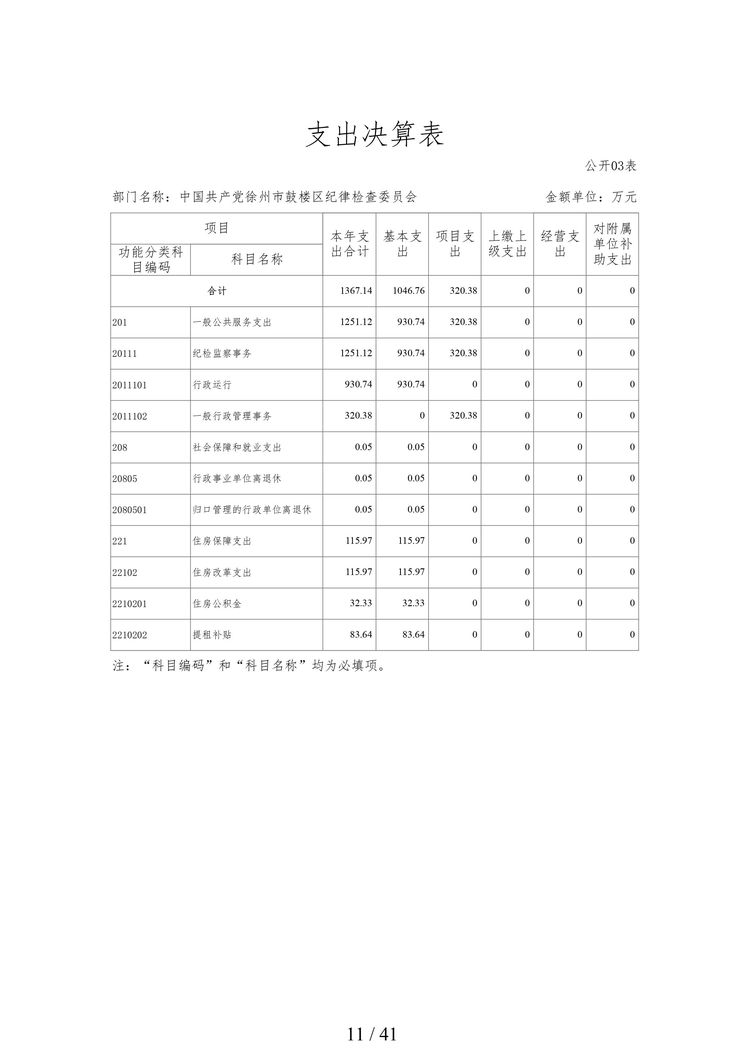 支出决算表

公开03表

部门名称：中国共产党徐州市鼓楼区纪律检查委员会

金额单位：万元

| 项目 | | 本年支出合计 | 基本支出 | 项目支出 | 上缴上级支出 | 经营支出 | 对附属单位补助支出 |
|---|---|---|---|---|---|---|---|
| 功能分类科目编码 | 科目名称 | | | | | | |
| 合计 | | 1367.14 | 1046.76 | 320.38 | 0 | 0 | 0 |
| 201 | 一般公共服务支出 | 1251.12 | 930.74 | 320.38 | 0 | 0 | 0 |
| 20111 | 纪检监察事务 | 1251.12 | 930.74 | 320.38 | 0 | 0 | 0 |
| 2011101 | 行政运行 | 930.74 | 930.74 | 0 | 0 | 0 | 0 |
| 2011102 | 一般行政管理事务 | 320.38 | 0 | 320.38 | 0 | 0 | 0 |
| 208 | 社会保障和就业支出 | 0.05 | 0.05 | 0 | 0 | 0 | 0 |
| 20805 | 行政事业单位离退休 | 0.05 | 0.05 | 0 | 0 | 0 | 0 |
| 2080501 | 归口管理的行政单位离退休 | 0.05 | 0.05 | 0 | 0 | 0 | 0 |
| 221 | 住房保障支出 | 115.97 | 115.97 | 0 | 0 | 0 | 0 |
| 22102 | 住房改革支出 | 115.97 | 115.97 | 0 | 0 | 0 | 0 |
| 2210201 | 住房公积金 | 32.33 | 32.33 | 0 | 0 | 0 | 0 |
| 2210202 | 提租补贴 | 83.64 | 83.64 | 0 | 0 | 0 | 0 |

注：“科目编码”和“科目名称”均为必填项。

11 / 41